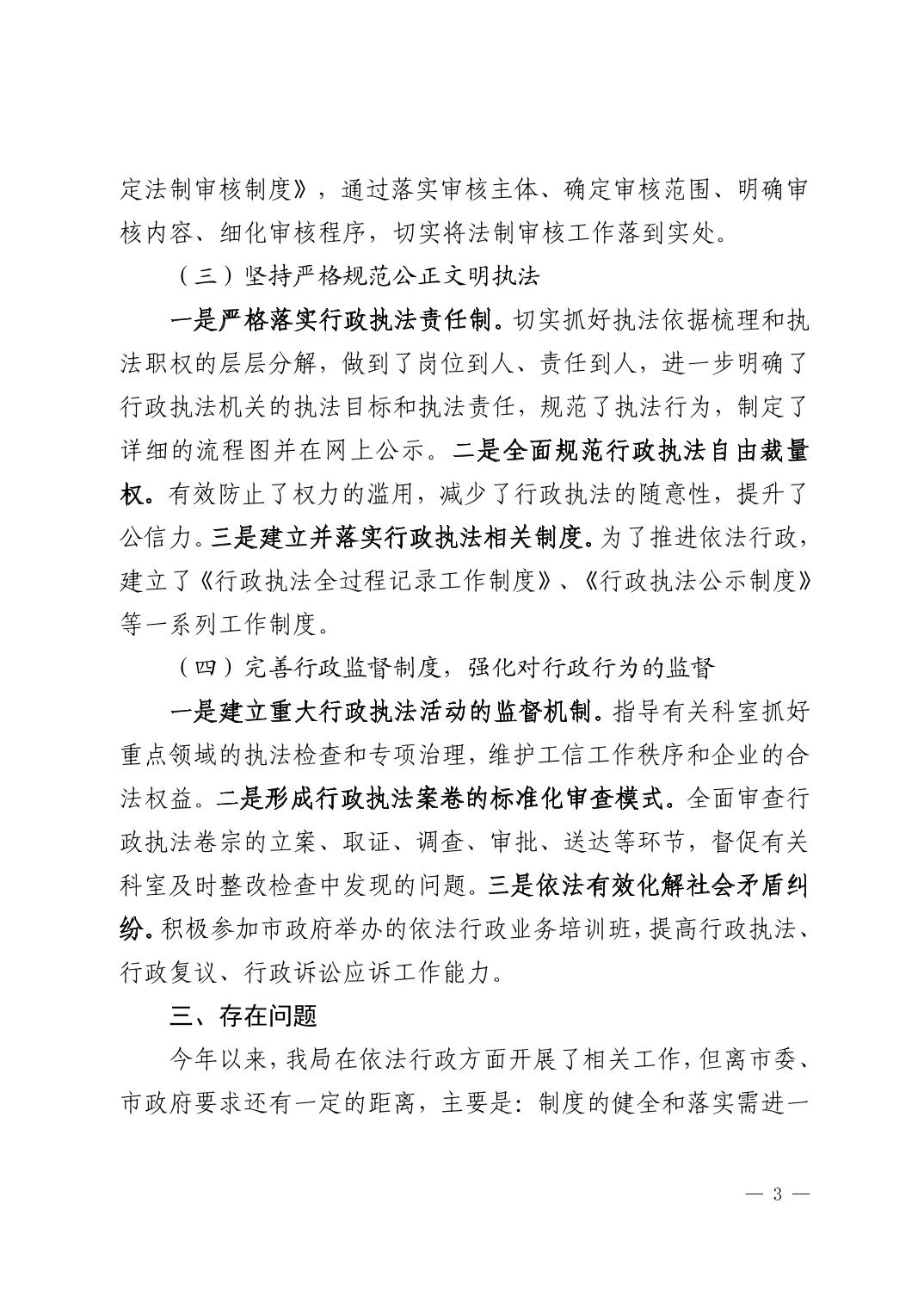 定法制审核制度》，通过落实审核主体、确定审核范围、明确审核内容、细化审核程序，切实将法制审核工作落到实处。

（三）坚持严格规范公正文明执法

一是严格落实行政执法责任制。切实抓好执法依据梳理和执法职权的层层分解，做到了岗位到人、责任到人，进一步明确了行政执法机关的执法目标和执法责任，规范了执法行为，制定了详细的流程图并在网上公示。二是全面规范行政执法自由裁量权。有效防止了权力的滥用，减少了行政执法的随意性，提升了公信力。三是建立并落实行政执法相关制度。为了推进依法行政，建立了《行政执法全过程记录工作制度》、《行政执法公示制度》等一系列工作制度。

（四）完善行政监督制度，强化对行政行为的监督

一是建立重大行政执法活动的监督机制。指导有关科室抓好重点领域的执法检查和专项治理，维护工信工作秩序和企业的合法权益。二是形成行政执法案卷的标准化审查模式。全面审查行政执法卷宗的立案、取证、调查、审批、送达等环节，督促有关科室及时整改检查中发现的问题。三是依法有效化解社会矛盾纠纷。积极参加市政府举办的依法行政业务培训班，提高行政执法、行政复议、行政诉讼应诉工作能力。

三、存在问题

今年以来，我局在依法行政方面开展了相关工作，但离市委、市政府要求还有一定的距离，主要是：制度的健全和落实需进一

— 3 —